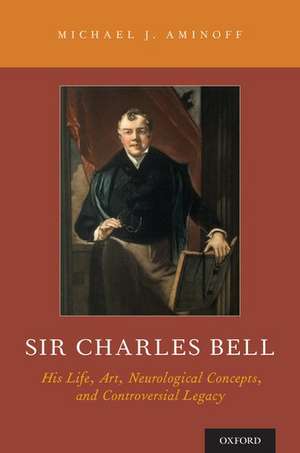 MICHAEL J. AMINOFF

SIR CHARLES BELL

His Life, Art, Neurological Concepts, and Controversial Legacy

OXFORD